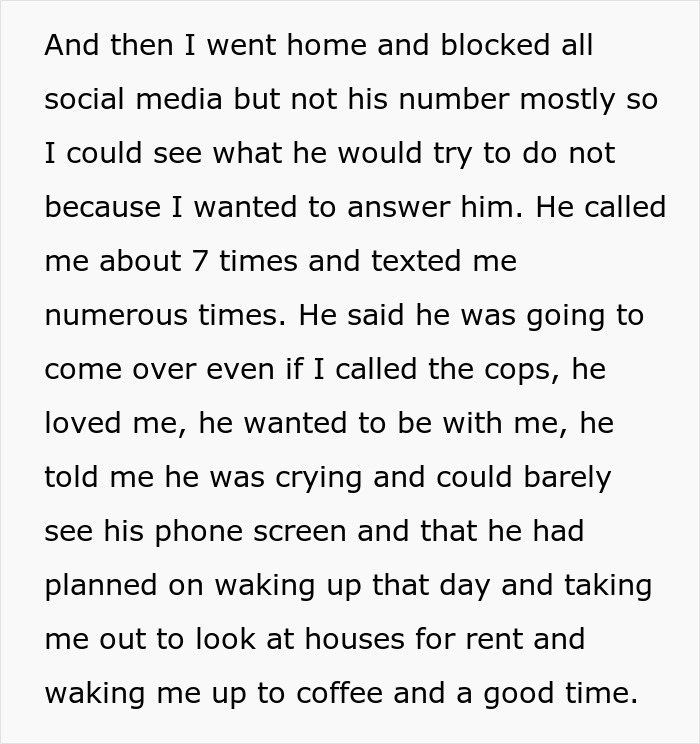 And then I went home and blocked all social media but not his number mostly so I could see what he would try to do not because I wanted to answer him. He called me about 7 times and texted me numerous times. He said he was going to come over even if I called the cops, he loved me, he wanted to be with me, he told me he was crying and could barely see his phone screen and that he had planned on waking up that day and taking me out to look at houses for rent and waking me up to coffee and a good time.